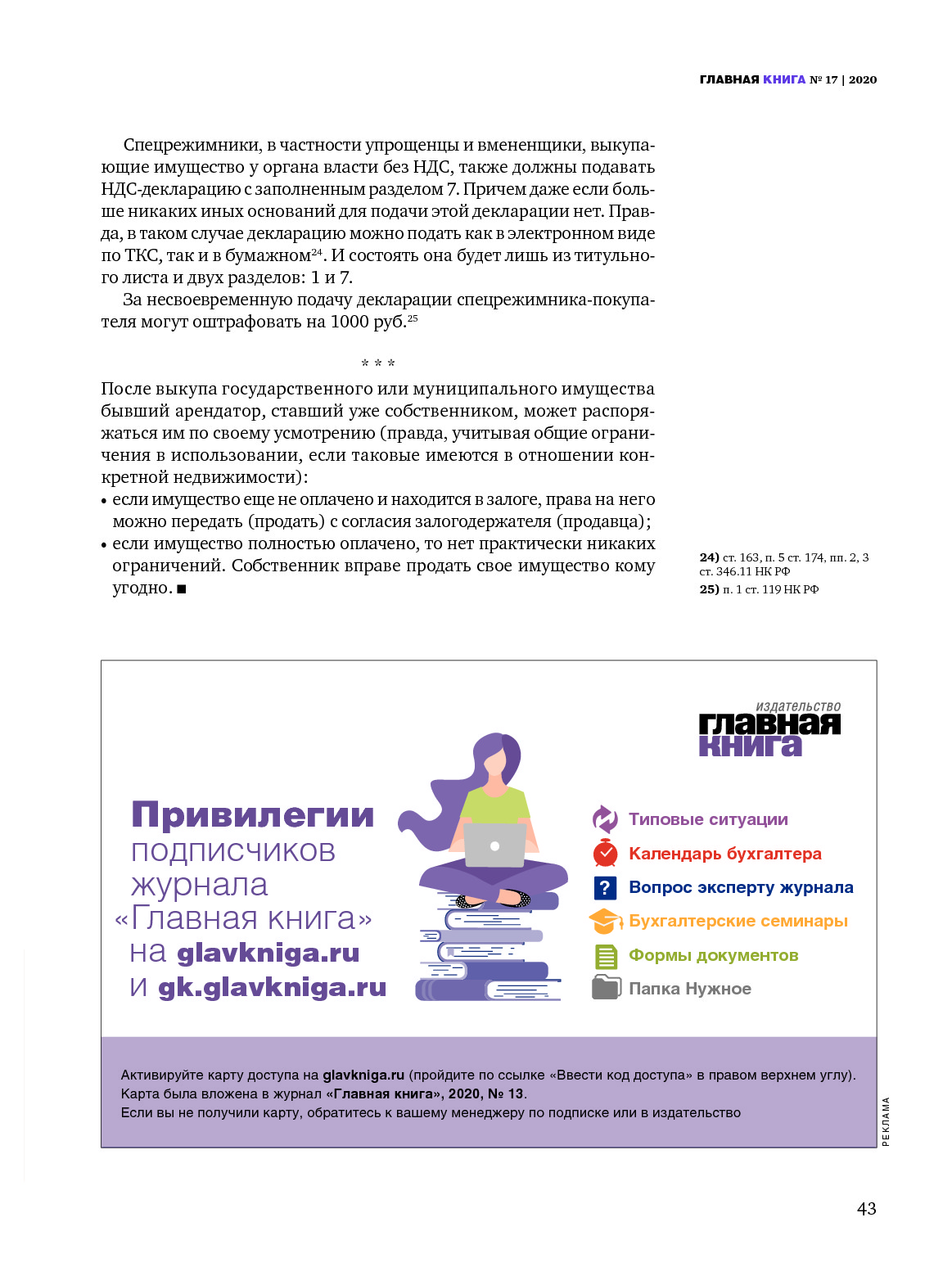 ГЛАВНАЯ КНИГА № 17 | 2020

Спецрежимники, в частности упрощенцы и вмененщики, выкупающие имущество у органа власти без НДС, также должны подавать НДС-декларацию с заполненным разделом 7. Причем даже если больше никаких иных оснований для подачи этой декларации нет. Правда, в таком случае декларацию можно подать как в электронном виде по ТКС, так и в бумажном$^{24}$. И состоять она будет лишь из титульного листа и двух разделов: 1 и 7.

За несвоевременную подачу декларации спецрежимника-покупателя могут оштрафовать на 1000 руб.$^{25}$

* * *

После выкупа государственного или муниципального имущества бывший арендатор, ставший уже собственником, может распоряжаться им по своему усмотрению (правда, учитывая общие ограничения в использовании, если таковые имеются в отношении конкретной недвижимости):
• если имущество еще не оплачено и находится в залоге, права на него можно передать (продать) с согласия залогодержателя (продавца);
• если имущество полностью оплачено, то нет практически никаких ограничений. Собственник вправе продать свое имущество кому угодно. ■

24) ст. 163, п. 5 ст. 174, пп. 2, 3 ст. 346.11 НК РФ
25) п. 1 ст. 119 НК РФ

издательство главная книга

Привилегии подписчиков журнала «Главная книга» на glavkniga.ru и gk.glavkniga.ru

Типовые ситуации
Календарь бухгалтера
Вопрос эксперту журнала
Бухгалтерские семинары
Формы документов
Папка Нужное

Активируйте карту доступа на glavkniga.ru (пройдите по ссылке «Ввести код доступа» в правом верхнем углу).
Карта была вложена в журнал «Главная книга», 2020, № 13.
Если вы не получили карту, обратитесь к вашему менеджеру по подписке или в издательство

РЕКЛАМА

43